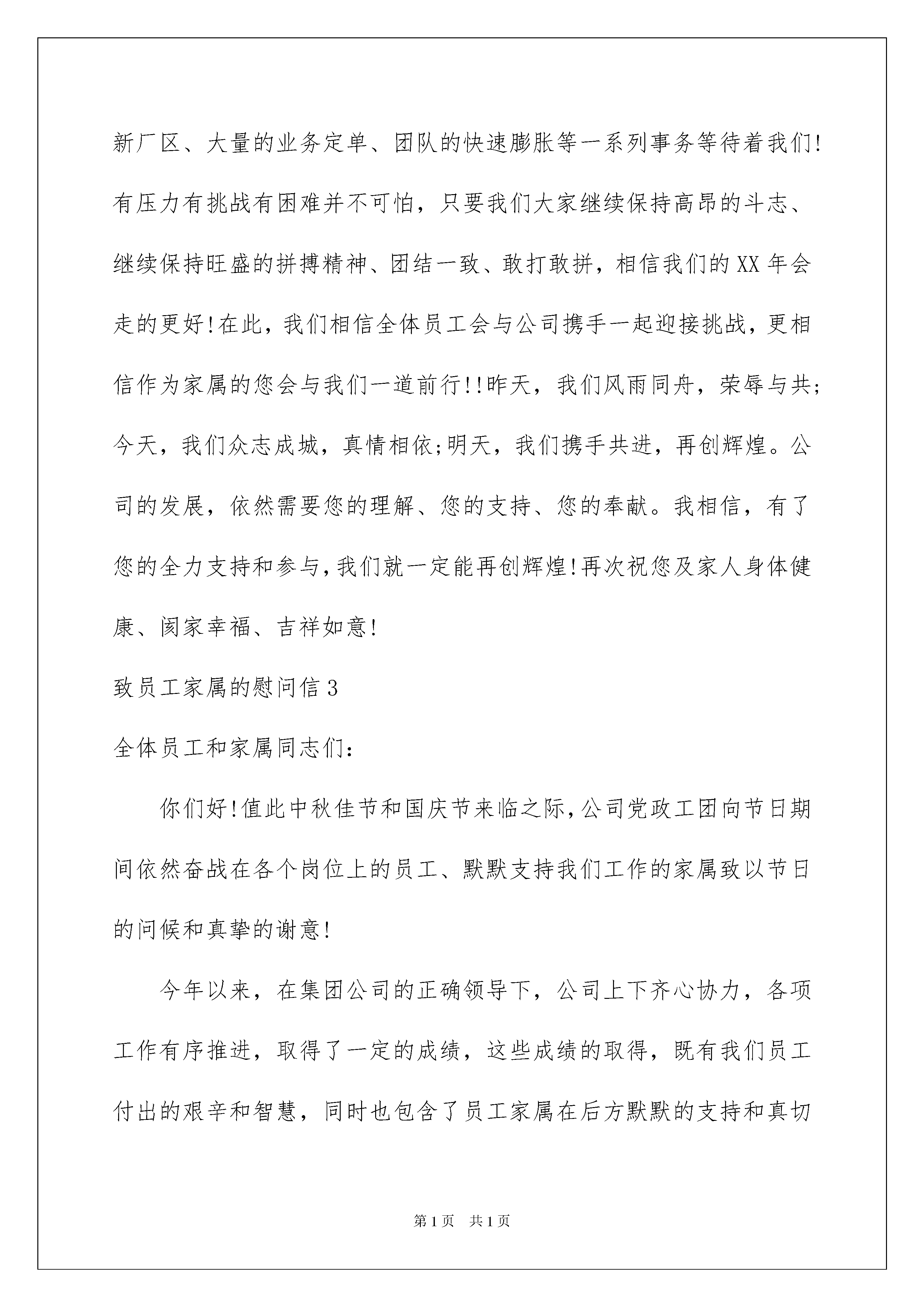 新厂区、大量的业务定单、团队的快速膨胀等一系列事务等待着我们!有压力有挑战有困难并不可怕，只要我们大家继续保持高昂的斗志、继续保持旺盛的拼搏精神、团结一致、敢打敢拼，相信我们的XX年会走的更好!在此，我们相信全体员工会与公司携手一起迎接挑战，更相信作为家属的您会与我们一道前行!!昨天，我们风雨同舟，荣辱与共;今天，我们众志成城，真情相依;明天，我们携手共进，再创辉煌。公司的发展，依然需要您的理解、您的支持、您的奉献。我相信，有了您的全力支持和参与,我们就一定能再创辉煌!再次祝您及家人身体健康、阖家幸福、吉祥如意!

致员工家属的慰问信3

全体员工和家属同志们:

你们好!值此中秋佳节和国庆节来临之际,公司党政工团向节日期间依然奋战在各个岗位上的员工、默默支持我们工作的家属致以节日的问候和真挚的谢意!

今年以来，在集团公司的正确领导下，公司上下齐心协力，各项工作有序推进，取得了一定的成绩，这些成绩的取得，既有我们员工付出的艰辛和智慧，同时也包含了员工家属在后方默默的支持和真切

第1页 共1页